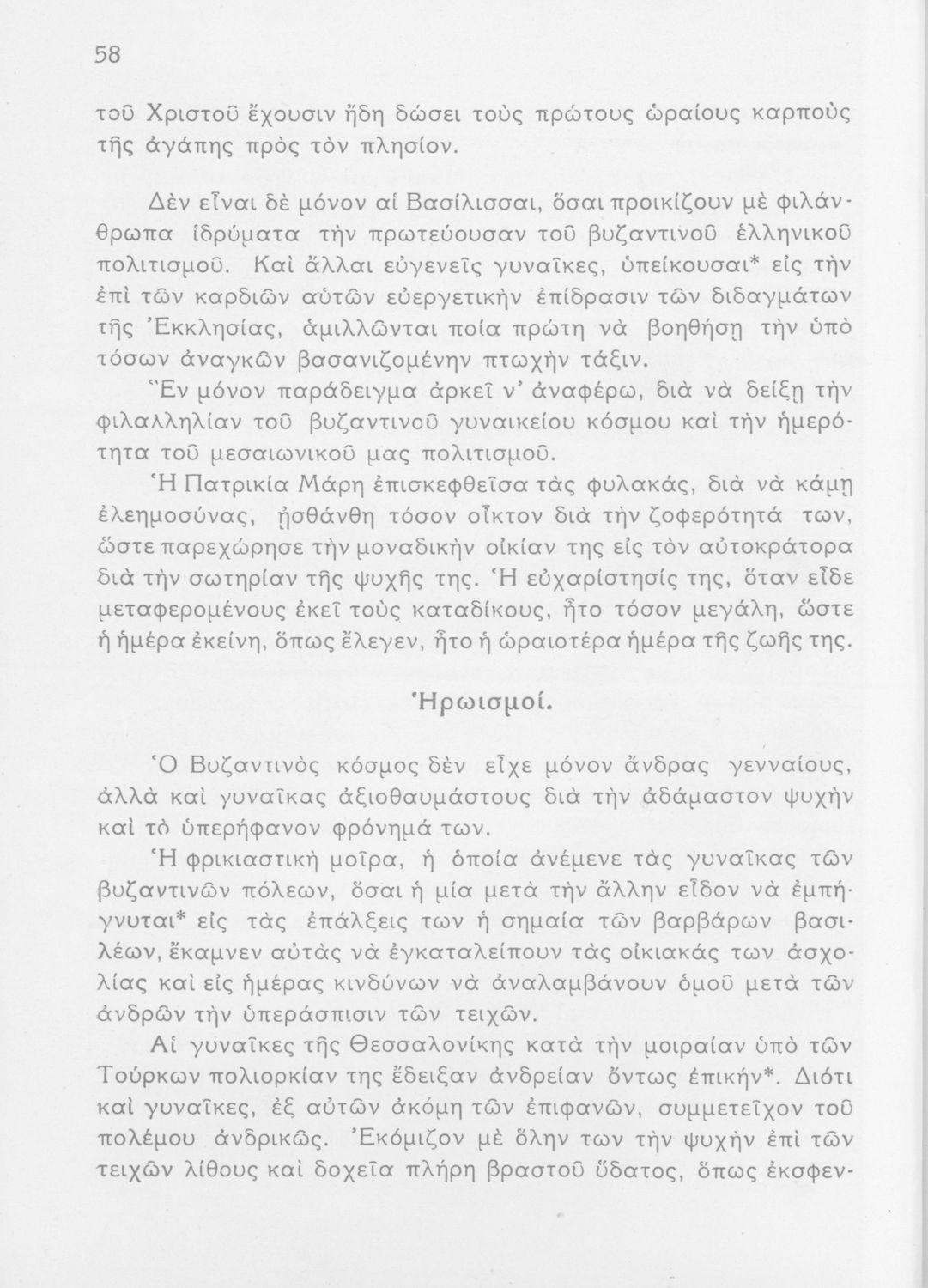 58

τοῦ Χριστοῦ ἔχουσιν ἤδη δώσει τοὺς πρώτους ὡραίους καρποὺς τῆς ἀγάπης πρὸς τὸν πλησίον.

Δὲν εἶναι δὲ μόνον αἱ Βασίλισσαι, ὅσαι προικίζουν μὲ φιλάνθρωπα ἱδρύματα τὴν πρωτεύουσαν τοῦ βυζαντινοῦ ἑλληνικοῦ πολιτισμοῦ. Καὶ ἄλλαι εὐγενεῖς γυναῖκες, ὑπείκουσαι* εἰς τὴν ἐπὶ τῶν καρδιῶν αὐτῶν εὐεργετικὴν ἐπίδρασιν τῶν διδαγμάτων τῆς Ἐκκλησίας, ἁμιλλῶνται ποία πρώτη νὰ βοηθήσῃ τὴν ὑπὸ τόσων ἀναγκῶν βασανιζομένην πτωχὴν τάξιν.

Ἓν μόνον παράδειγμα ἀρκεῖ ν' ἀναφέρω, διὰ νὰ δείξῃ τὴν φιλαλληλίαν τοῦ βυζαντινοῦ γυναικείου κόσμου καὶ τὴν ἡμερότητα τοῦ μεσαιωνικοῦ μας πολιτισμοῦ.

Ἡ Πατρικία Μάρη ἐπισκεφθεῖσα τὰς φυλακάς, διὰ νὰ κάμῃ ἐλεημοσύνας, ᾐσθάνθη τόσον οἶκτον διὰ τὴν ζοφερότητά των, ὥστε παρεχώρησε τὴν μοναδικὴν οἰκίαν της εἰς τὸν αὐτοκράτορα διὰ τὴν σωτηρίαν τῆς ψυχῆς της. Ἡ εὐχαρίστησίς της, ὅταν εἶδε μεταφερομένους ἐκεῖ τοὺς καταδίκους, ἦτο τόσον μεγάλη, ὥστε ἡ ἡμέρα ἐκείνη, ὅπως ἔλεγεν, ἦτο ἡ ὡραιοτέρα ἡμέρα τῆς ζωῆς της.

Ἡρωισμοί.

Ὁ Βυζαντινὸς κόσμος δὲν εἶχε μόνον ἄνδρας γενναίους, ἀλλὰ καὶ γυναῖκας ἀξιοθαυμάστους διὰ τὴν ἀδάμαστον ψυχὴν καὶ τὸ ὑπερήφανον φρόνημά των.

Ἡ φρικιαστικὴ μοῖρα, ἡ ὁποία ἀνέμενε τὰς γυναῖκας τῶν βυζαντινῶν πόλεων, ὅσαι ἡ μία μετὰ τὴν ἄλλην εἶδον νὰ ἐμπήγνυται* εἰς τὰς ἐπάλξεις των ἡ σημαία τῶν βαρβάρων βασιλέων, ἔκαμνεν αὐτὰς νὰ ἐγκαταλείπουν τὰς οἰκιακάς των ἀσχολίας καὶ εἰς ἡμέρας κινδύνων νὰ ἀναλαμβάνουν ὁμοῦ μετὰ τῶν ἀνδρῶν τὴν ὑπεράσπισιν τῶν τειχῶν.

Αἱ γυναῖκες τῆς Θεσσαλονίκης κατὰ τὴν μοιραίαν ὑπὸ τῶν Τούρκων πολιορκίαν της ἔδειξαν ἀνδρείαν ὄντως ἐπικήν*. Διότι καὶ γυναῖκες, ἐξ αὐτῶν ἀκόμη τῶν ἐπιφανῶν, συμμετεῖχον τοῦ πολέμου ἀνδρικῶς. Ἐκόμιζον μὲ ὅλην των τὴν ψυχὴν ἐπὶ τῶν τειχῶν λίθους καὶ δοχεῖα πλήρη βραστοῦ ὕδατος, ὅπως ἐκσφεν-